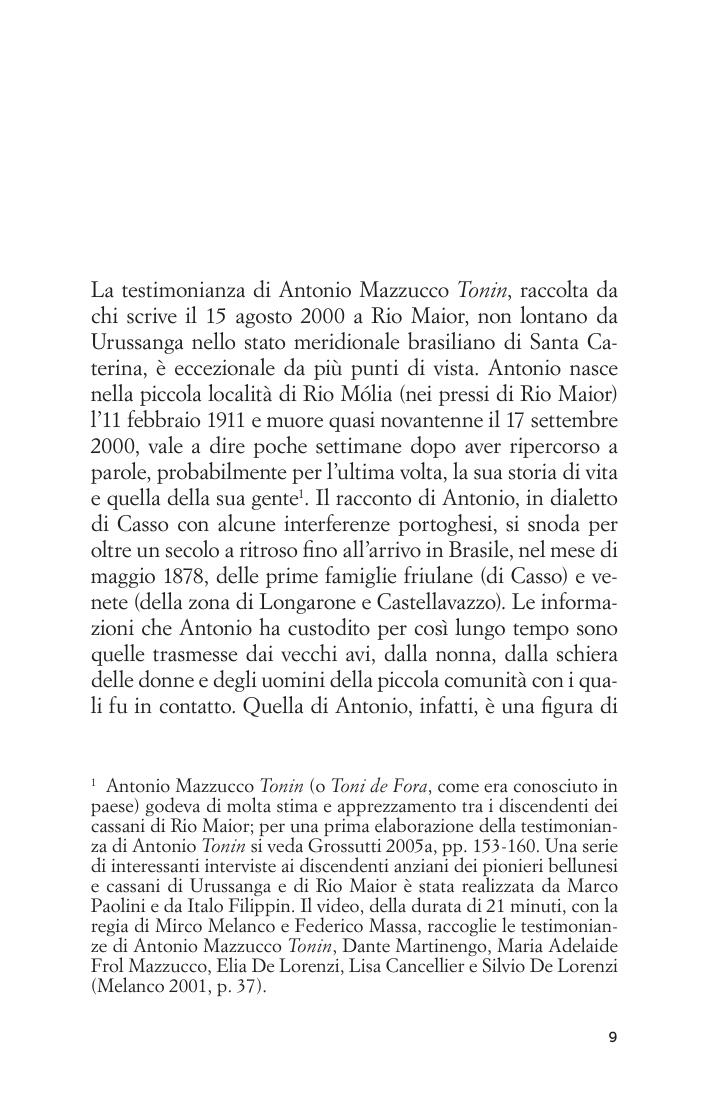 La testimonianza di Antonio Mazzucco Tonin, raccolta da chi scrive il 15 agosto 2000 a Rio Maior, non lontano da Urussanga nello stato meridionale brasiliano di Santa Caterina, è eccezionale da più punti di vista. Antonio nasce nella piccola località di Rio Mólia (nei pressi di Rio Maior) l'11 febbraio 1911 e muore quasi novantenne il 17 settembre 2000, vale a dire poche settimane dopo aver ripercorso a parole, probabilmente per l'ultima volta, la sua storia di vita e quella della sua gente$^1$. Il racconto di Antonio, in dialetto di Casso con alcune interferenze portoghesi, si snoda per oltre un secolo a ritroso fino all'arrivo in Brasile, nel mese di maggio 1878, delle prime famiglie friulane (di Casso) e venete (della zona di Longarone e Castellavazzo). Le informazioni che Antonio ha custodito per così lungo tempo sono quelle trasmesse dai vecchi avi, dalla nonna, dalla schiera delle donne e degli uomini della piccola comunità con i quali fu in contatto. Quella di Antonio, infatti, è una figura di

$^1$ Antonio Mazzucco Tonin (o Toni de Fora, come era conosciuto in paese) godeva di molta stima e apprezzamento tra i discendenti dei cassani di Rio Maior; per una prima elaborazione della testimonianza di Antonio Tonin si veda Grossutti 2005a, pp. 153-160. Una serie di interessanti interviste ai discendenti anziani dei pionieri bellunesi e cassani di Urussanga e di Rio Maior è stata realizzata da Marco Paolini e da Italo Filippin. Il video, della durata di 21 minuti, con la regia di Mirco Melanco e Federico Massa, raccoglie le testimonianze di Antonio Mazzucco Tonin, Dante Martinengo, Maria Adelaide Frol Mazzucco, Elia De Lorenzi, Lisa Cancellier e Silvio De Lorenzi (Melanco 2001, p. 37).

9